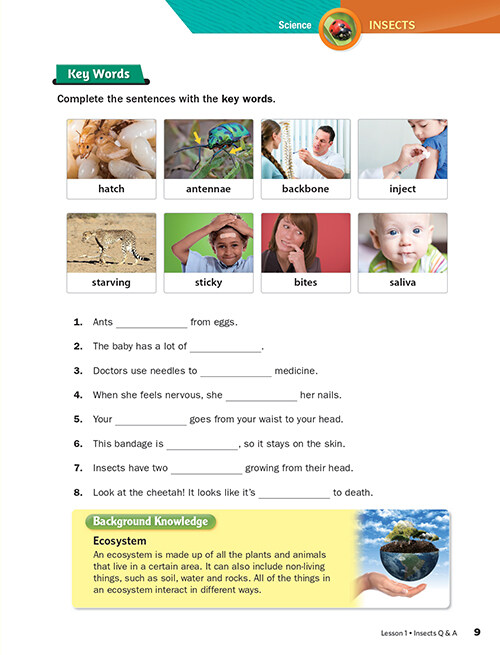 Science INSECTS

Key Words

Complete the sentences with the key words.

hatch antennae backbone inject

starving sticky bites saliva

1. Ants ____________ from eggs.

2. The baby has a lot of ____________.

3. Doctors use needles to ____________ medicine.

4. When she feels nervous, she ____________ her nails.

5. Your ____________ goes from your waist to your head.

6. This bandage is ____________, so it stays on the skin.

7. Insects have two ____________ growing from their head.

8. Look at the cheetah! It looks like it's ____________ to death.

Background Knowledge

Ecosystem

An ecosystem is made up of all the plants and animals that live in a certain area. It can also include non-living things, such as soil, water and rocks. All of the things in an ecosystem interact in different ways.

Lesson 1 • Insects Q & A 9